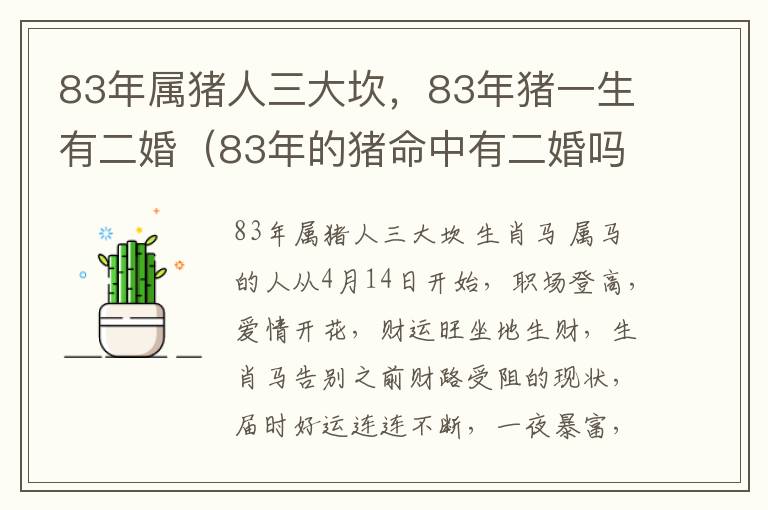 83年属猪人三大坎，83年猪一生有二婚（83年的猪命中有二婚吗

83年属猪人三大坎 生肖马 属马的人从4月14日开始，职场登高，爱情开花，财运旺坐地生财，生肖马告别之前财路受阻的现状，届时好运连连不断，一夜暴富，